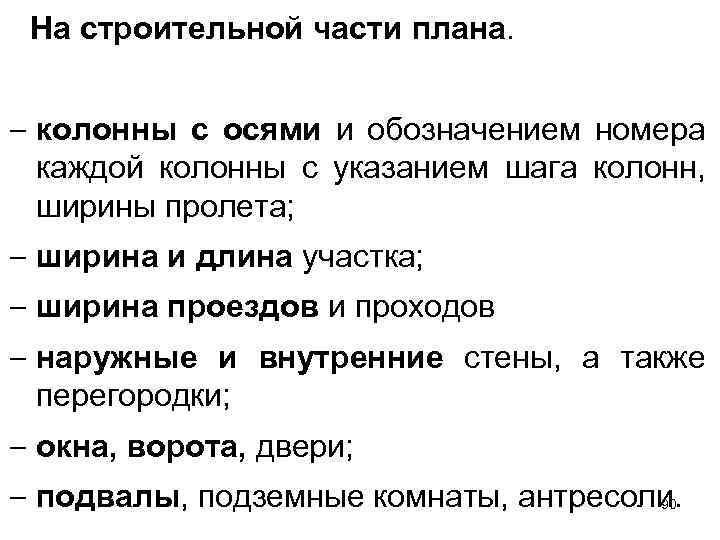 На строительной части плана.

– колонны с осями и обозначением номера каждой колонны с указанием шага колонн, ширины пролета;

– ширина и длина участка;

– ширина проездов и проходов

– наружные и внутренние стены, а также перегородки;

– окна, ворота, двери;

– подвалы, подземные комнаты, антресоли.

90